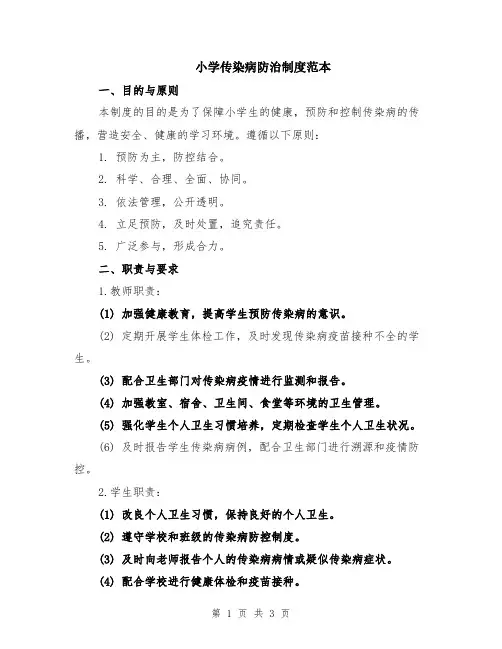 小学传染病防治制度范本

一、目的与原则

本制度的目的是为了保障小学生的健康，预防和控制传染病的传播，营造安全、健康的学习环境。遵循以下原则：

1. 预防为主，防控结合。

2. 科学、合理、全面、协同。

3. 依法管理，公开透明。

4. 立足预防，及时处置，追究责任。

5. 广泛参与，形成合力。

二、职责与要求

1.教师职责：

(1) 加强健康教育，提高学生预防传染病的意识。

(2) 定期开展学生体检工作，及时发现传染病疫苗接种不全的学生。

(3) 配合卫生部门对传染病疫情进行监测和报告。

(4) 加强教室、宿舍、卫生间、食堂等环境的卫生管理。

(5) 强化学生个人卫生习惯培养，定期检查学生个人卫生状况。

(6) 及时报告学生传染病病例，配合卫生部门进行溯源和疫情防控。

2.学生职责：

(1) 改良个人卫生习惯，保持良好的个人卫生。

(2) 遵守学校和班级的传染病防控制度。

(3) 及时向老师报告个人的传染病病情或疑似传染病症状。

(4) 配合学校进行健康体检和疫苗接种。

第 1 页 共 3 页